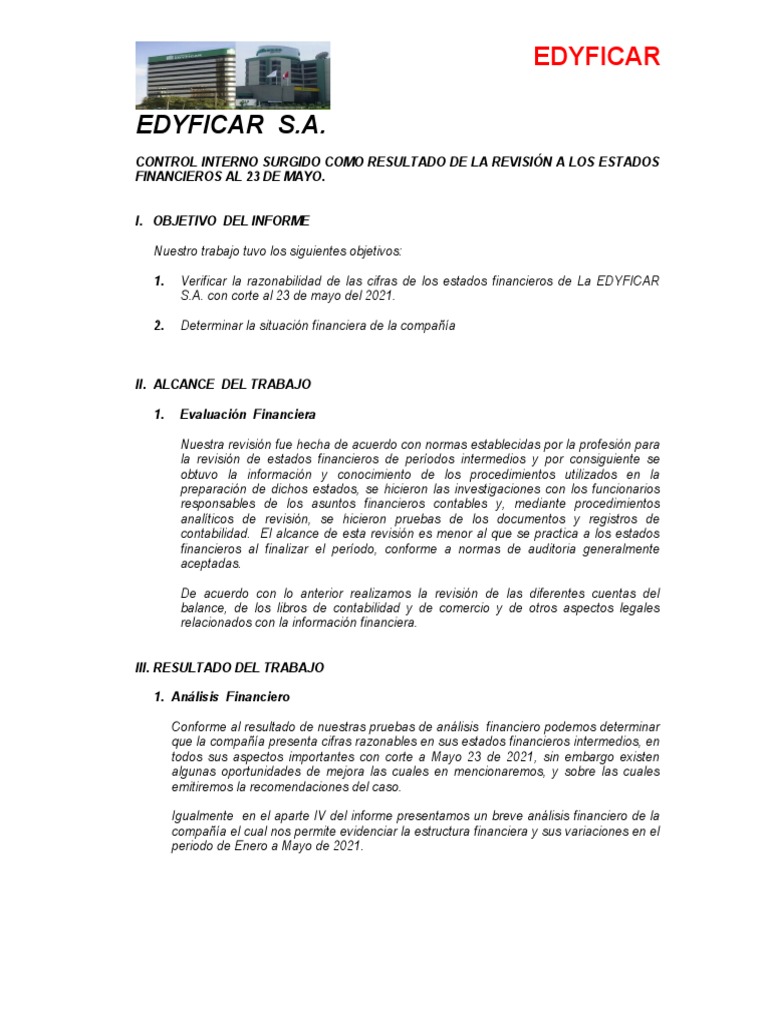 EDYFICAR

EDYFICAR S.A.

CONTROL INTERNO SURGIDO COMO RESULTADO DE LA REVISIÓN A LOS ESTADOS FINANCIEROS AL 23 DE MAYO.

I. OBJETIVO DEL INFORME

Nuestro trabajo tuvo los siguientes objetivos:

1. Verificar la razonabilidad de las cifras de los estados financieros de La EDYFICAR S.A. con corte al 23 de mayo del 2021.

2. Determinar la situación financiera de la compañía

II. ALCANCE DEL TRABAJO

1. Evaluación Financiera

Nuestra revisión fue hecha de acuerdo con normas establecidas por la profesión para la revisión de estados financieros de períodos intermedios y por consiguiente se obtuvo la información y conocimiento de los procedimientos utilizados en la preparación de dichos estados, se hicieron las investigaciones con los funcionarios responsables de los asuntos financieros contables y, mediante procedimientos analíticos de revisión, se hicieron pruebas de los documentos y registros de contabilidad. El alcance de esta revisión es menor al que se practica a los estados financieros al finalizar el período, conforme a normas de auditoria generalmente aceptadas.

De acuerdo con lo anterior realizamos la revisión de las diferentes cuentas del balance, de los libros de contabilidad y de comercio y de otros aspectos legales relacionados con la información financiera.

III. RESULTADO DEL TRABAJO

1. Análisis Financiero

Conforme al resultado de nuestras pruebas de análisis financiero podemos determinar que la compañía presenta cifras razonables en sus estados financieros intermedios, en todos sus aspectos importantes con corte a Mayo 23 de 2021, sin embargo existen algunas oportunidades de mejora las cuales en mencionaremos, y sobre las cuales emitiremos la recomendaciones del caso.

Igualmente en el aparte IV del informe presentamos un breve análisis financiero de la compañía el cual nos permite evidenciar la estructura financiera y sus variaciones en el periodo de Enero a Mayo de 2021.